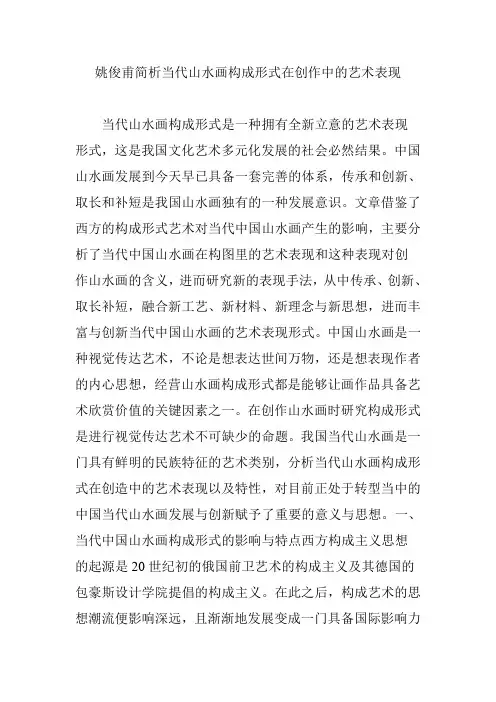 姚俊甫简析当代山水画构成形式在创作中的艺术表现

当代山水画构成形式是一种拥有全新立意的艺术表现形式，这是我国文化艺术多元化发展的社会必然结果。中国山水画发展到今天早已具备一套完善的体系，传承和创新、取长和补短是我国山水画独有的一种发展意识。文章借鉴了西方的构成形式艺术对当代中国山水画产生的影响，主要分析了当代中国山水画在构图里的艺术表现和这种表现对创作山水画的含义，进而研究新的表现手法，从中传承、创新、取长补短，融合新工艺、新材料、新理念与新思想，进而丰富与创新当代中国山水画的艺术表现形式。中国山水画是一种视觉传达艺术，不论是想表达世间万物，还是想表现作者的内心思想，经营山水画构成形式都是能够让画作品具备艺术欣赏价值的关键因素之一。在创作山水画时研究构成形式是进行视觉传达艺术不可缺少的命题。我国当代山水画是一门具有鲜明的民族特征的艺术类别，分析当代山水画构成形式在创造中的艺术表现以及特性，对目前正处于转型当中的中国当代山水画发展与创新赋予了重要的意义与思想。一、当代中国山水画构成形式的影响与特点西方构成主义思想的起源是20世纪初的俄国前卫艺术的构成主义及其德国的包豪斯设计学院提倡的构成主义。在此之后，构成艺术的思想潮流便影响深远，且渐渐地发展变成一门具备国际影响力